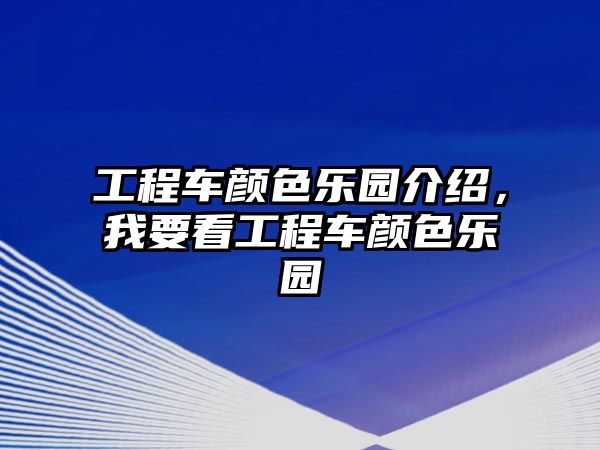 工程车颜色乐园介绍，我要看工程车颜色乐园